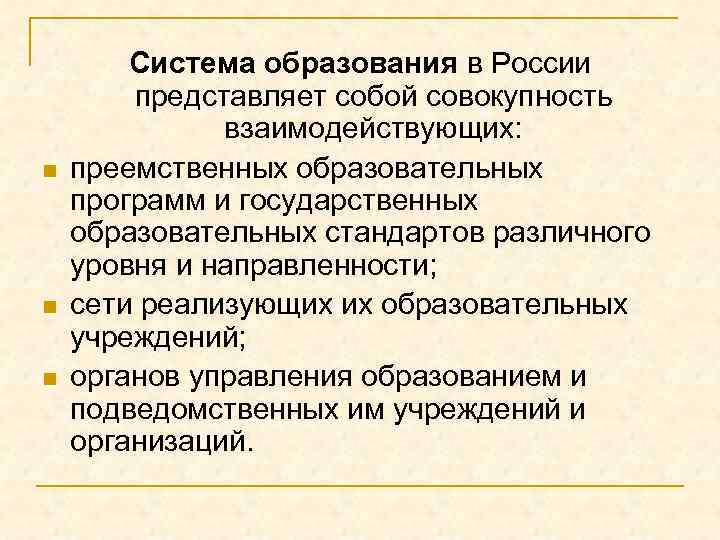 Система образования в России представляет собой совокупность взаимодействующих:

- преемственных образовательных программ и государственных образовательных стандартов различного уровня и направленности;
- сети реализующих их образовательных учреждений;
- органов управления образованием и подведомственных им учреждений и организаций.